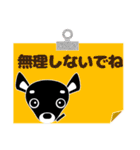 無理しないでね